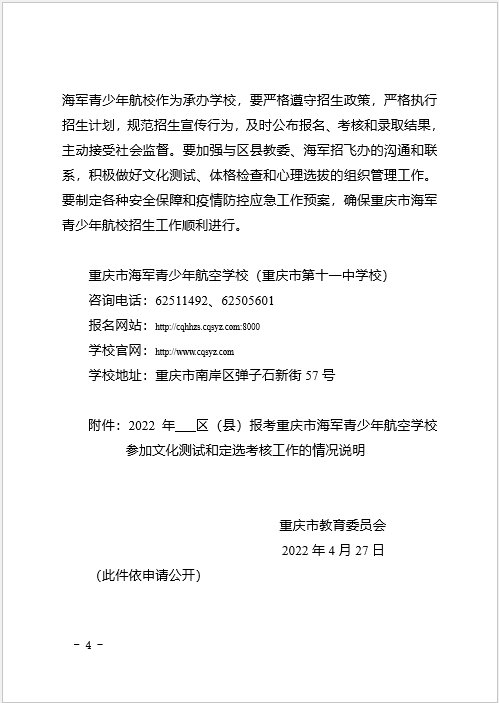 海军青少年航校作为承办学校，要严格遵守招生政策，严格执行招生计划，规范招生宣传行为，及时公布报名、考核和录取结果，主动接受社会监督。要加强与区县教委、海军招飞办的沟通和联系，积极做好文化测试、体格检查和心理选拔的组织管理工作。要制定各种安全保障和疫情防控应急工作预案，确保重庆市海军青少年航校招生工作顺利进行。

重庆市海军青少年航空学校（重庆市第十一中学校）
咨询电话：62511492、62505601
报名网站：http://cqhhzs.cqsyz.com:8000
学校官网：http://www.cqsyz.com
学校地址：重庆市南岸区弹子石新街 57 号

附件：2022 年___区（县）报考重庆市海军青少年航空学校参加文化测试和定选考核工作的情况说明

重庆市教育委员会
2022 年 4 月 27 日

（此件依申请公开）

- 4 -